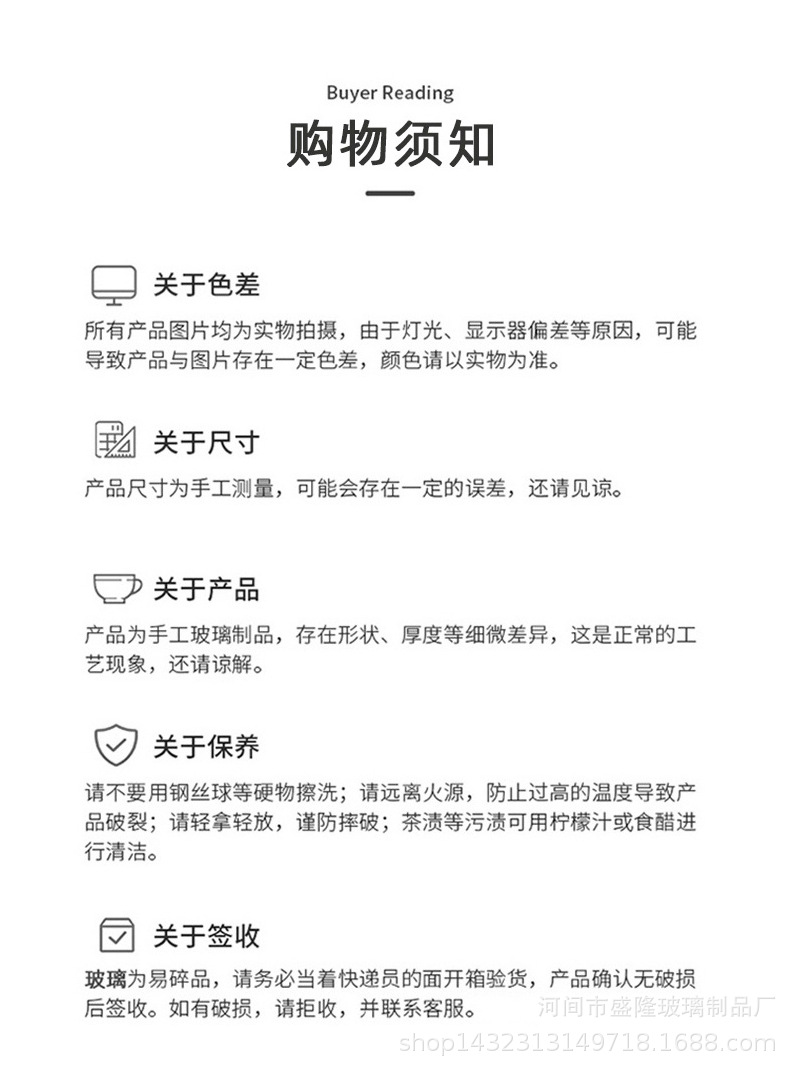 Buyer Reading

购物须知

关于色差

所有产品图片均为实物拍摄，由于灯光、显示器偏差等原因，可能导致产品与图片存在一定色差，颜色请以实物为准。

关于尺寸

产品尺寸为手工测量，可能会存在一定的误差，还请见谅。

关于产品

产品为手工玻璃制品，存在形状、厚度等细微差异，这是正常的工艺现象，还请谅解。

关于保养

请不要用钢丝球等硬物擦洗；请远离火源，防止过高的温度导致产品破裂；请轻拿轻放，谨防摔破；茶渍等污渍可用柠檬汁或食醋进行清洁。

关于签收

玻璃为易碎品，请务必当着快递员的面开箱验货，产品确认无破损后签收。如有破损，请拒收，并联系客服。

河间市盛隆玻璃制品厂
shop1432313149718.1688.com